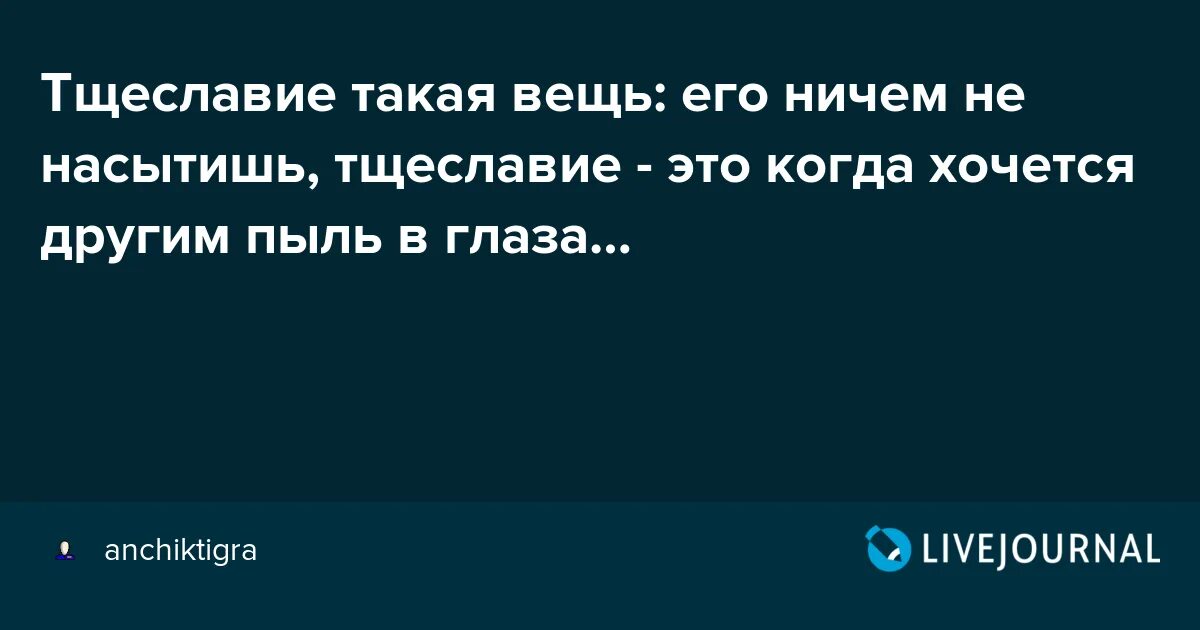 Тщеславие такая вещь: его ничем не насытишь, тщеславие - это когда хочется другим пыль в глаза...

anchiktigra

LIVEJOURNAL